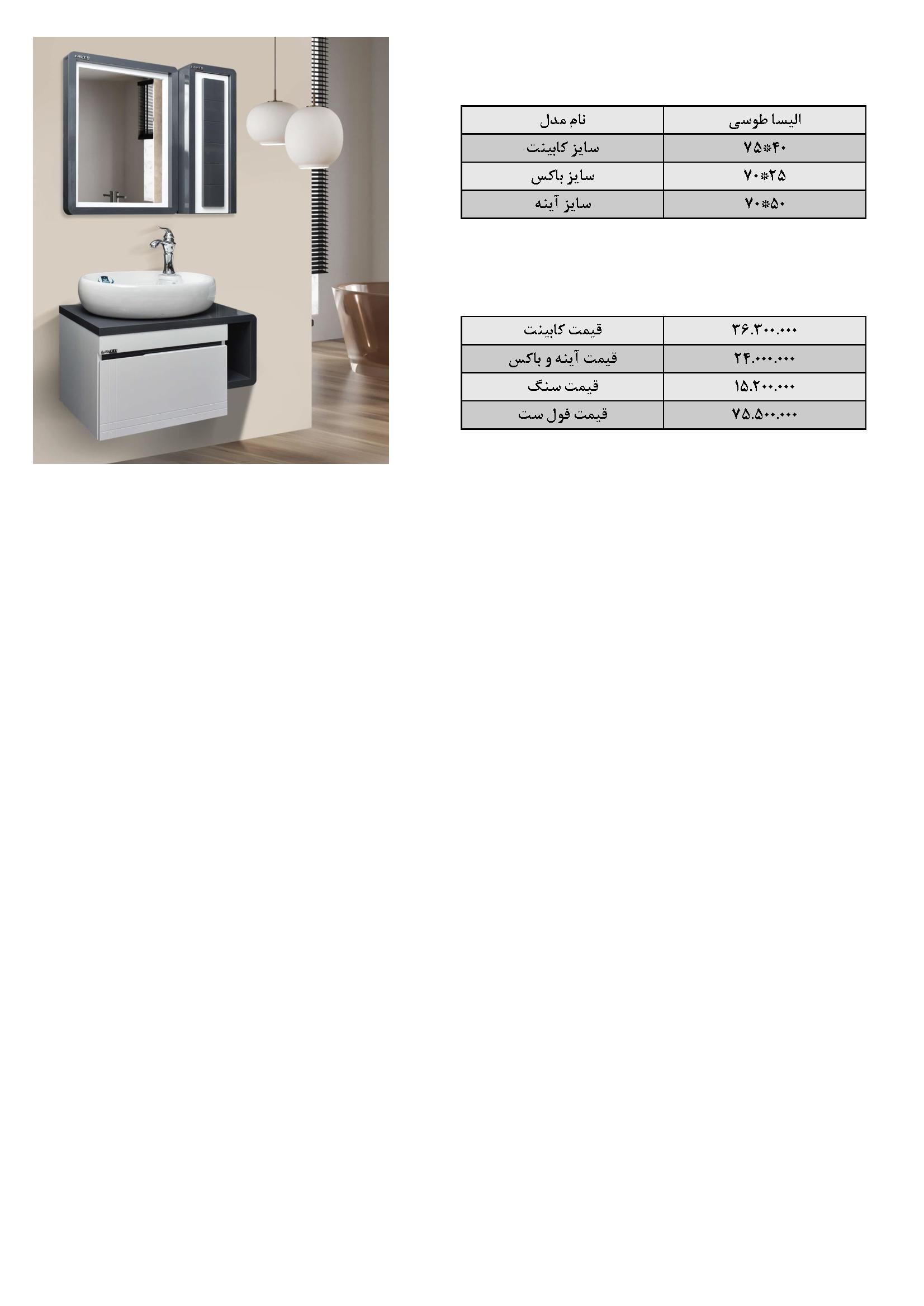 | نام مدل | الیسا طوسی |
|---|---|
| سایز کابینت | ۷۵*۴۰ |
| سایز باکس | ۷۰*۲۵ |
| سایز آینه | ۷۰*۵۰ |

| قیمت کابینت | ۳۶.۳۰۰.۰۰۰ |
|---|---|
| قیمت آینه و باکس | ۲۴.۰۰۰.۰۰۰ |
| قیمت سنگ | ۱۵.۲۰۰.۰۰۰ |
| قیمت فول ست | ۷۵.۵۰۰.۰۰۰ |